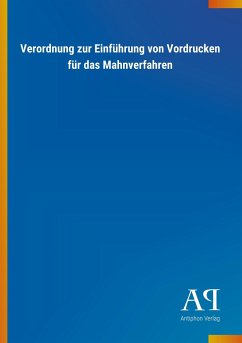 Verordnung zur Einführung von Vordrucken für das Mahnverfahren

AP

Antiphon Verlag